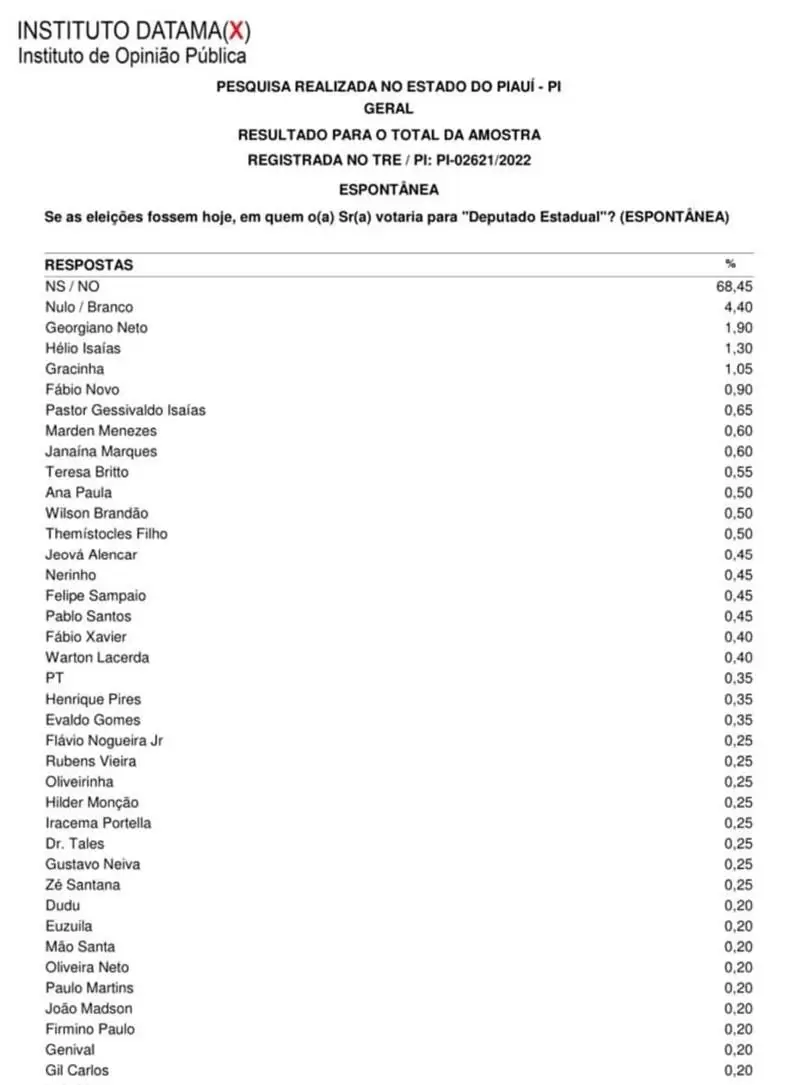 INSTITUTO DATAMA(X)
Instituto de Opinião Pública

PESQUISA REALIZADA NO ESTADO DO PIAUÍ - PI
GERAL
RESULTADO PARA O TOTAL DA AMOSTRA
REGISTRADA NO TRE / PI: PI-02621/2022
ESPONTÂNEA

Se as eleições fossem hoje, em quem o(a) Sr(a) votaria para "Deputado Estadual"? (ESPONTÂNEA)

| RESPOSTAS | % |
|---|---|
| NS / NO | 68,45 |
| Nulo / Branco | 4,40 |
| Georgiano Neto | 1,90 |
| Hélio Isaías | 1,30 |
| Gracinha | 1,05 |
| Fábio Novo | 0,90 |
| Pastor Gessivaldo Isaías | 0,65 |
| Marden Menezes | 0,60 |
| Janaína Marques | 0,60 |
| Teresa Britto | 0,55 |
| Ana Paula | 0,50 |
| Wilson Brandão | 0,50 |
| Themístocles Filho | 0,50 |
| Jeová Alencar | 0,45 |
| Nerinho | 0,45 |
| Felipe Sampaio | 0,45 |
| Pablo Santos | 0,45 |
| Fábio Xavier | 0,40 |
| Warton Lacerda | 0,40 |
| PT | 0,35 |
| Henrique Pires | 0,35 |
| Evaldo Gomes | 0,35 |
| Flávio Nogueira Jr | 0,25 |
| Rubens Vieira | 0,25 |
| Oliveirinha | 0,25 |
| Hilder Monção | 0,25 |
| Iracema Portella | 0,25 |
| Dr. Tales | 0,25 |
| Gustavo Neiva | 0,25 |
| Zé Santana | 0,25 |
| Dudu | 0,20 |
| Euzuila | 0,20 |
| Mão Santa | 0,20 |
| Oliveira Neto | 0,20 |
| Paulo Martins | 0,20 |
| João Madson | 0,20 |
| Firmino Paulo | 0,20 |
| Genival | 0,20 |
| Gil Carlos | 0,20 |